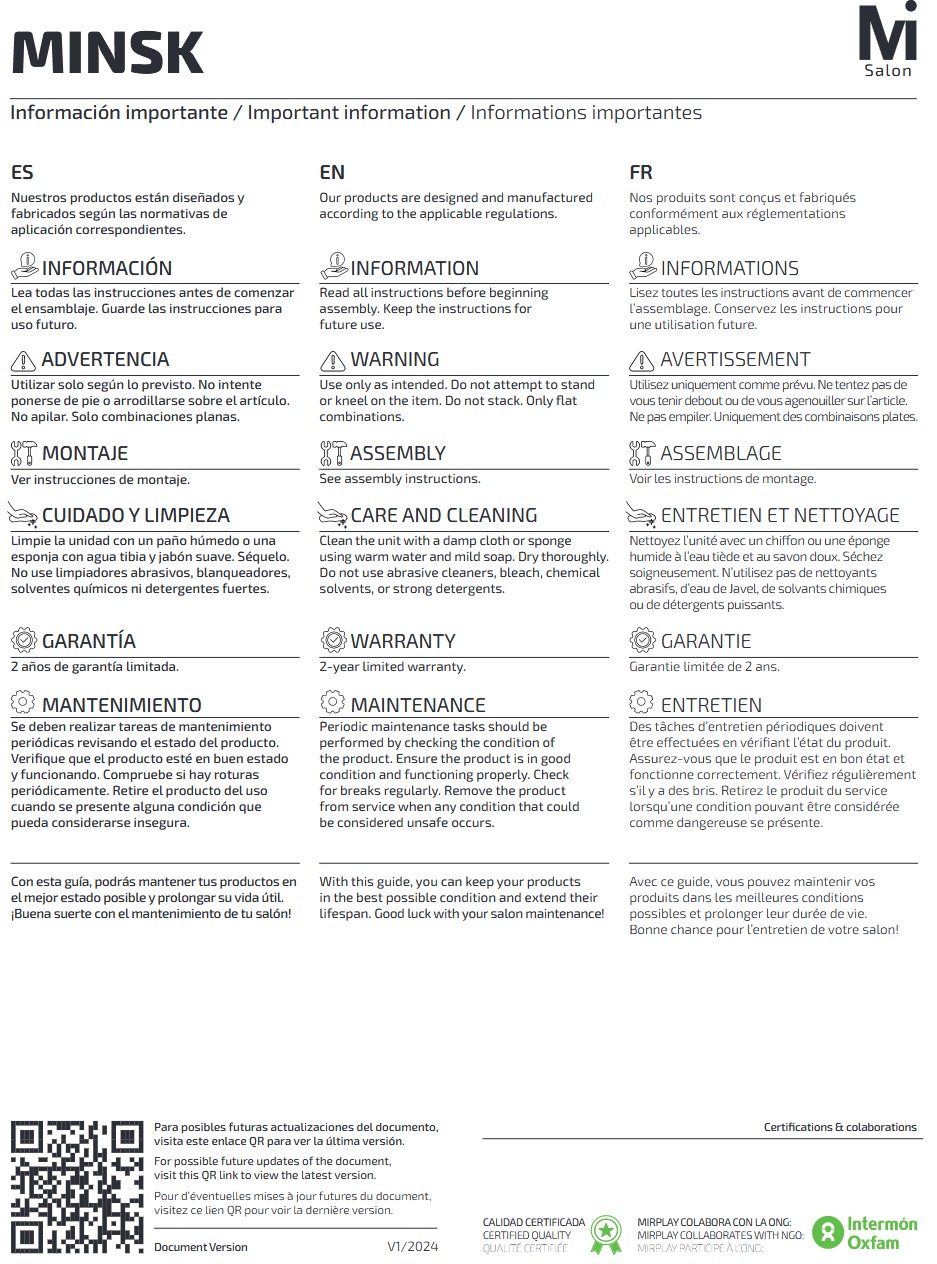 MINSK

Mi
Salon

Información importante / Important information / Informations importantes

ES
Nuestros productos están diseñados y fabricados según las normativas de aplicación correspondientes.

INFORMACIÓN
Lea todas las instrucciones antes de comenzar el ensamblaje. Guarde las instrucciones para uso futuro.

ADVERTENCIA
Utilizar solo según lo previsto. No intente ponerse de pie o arrodillarse sobre el artículo. No apilar. Solo combinaciones planas.

MONTAJE
Ver instrucciones de montaje.

CUIDADO Y LIMPIEZA
Limpie la unidad con un paño húmedo o una esponja con agua tibia y jabón suave. Séquelo. No use limpiadores abrasivos, blanqueadores, solventes químicos ni detergentes fuertes.

GARANTÍA
2 años de garantía limitada.

MANTENIMIENTO
Se deben realizar tareas de mantenimiento periódicas revisando el estado del producto. Verifique que el producto esté en buen estado y funcionando. Compruebe si hay roturas periódicamente. Retire el producto del uso cuando se presente alguna condición que pueda considerarse insegura.

Con esta guía, podrás mantener tus productos en el mejor estado posible y prolongar su vida útil. ¡Buena suerte con el mantenimiento de tu salón!

EN
Our products are designed and manufactured according to the applicable regulations.

INFORMATION
Read all instructions before beginning assembly. Keep the instructions for future use.

WARNING
Use only as intended. Do not attempt to stand or kneel on the item. Do not stack. Only flat combinations.

ASSEMBLY
See assembly instructions.

CARE AND CLEANING
Clean the unit with a damp cloth or sponge using warm water and mild soap. Dry thoroughly. Do not use abrasive cleaners, bleach, chemical solvents, or strong detergents.

WARRANTY
2-year limited warranty.

MAINTENANCE
Periodic maintenance tasks should be performed by checking the condition of the product. Ensure the product is in good condition and functioning properly. Check for breaks regularly. Remove the product from service when any condition that could be considered unsafe occurs.

With this guide, you can keep your products in the best possible condition and extend their lifespan. Good luck with your salon maintenance!

FR
Nos produits sont conçus et fabriqués conformément aux réglementations applicables.

INFORMATIONS
Lisez toutes les instructions avant de commencer l'assemblage. Conservez les instructions pour une utilisation future.

AVERTISSEMENT
Utilisez uniquement comme prévu. Ne tentez pas de vous tenir debout ou de vous agenouiller sur l'article. Ne pas empiler. Uniquement des combinaisons plates.

ASSEMBLAGE
Voir les instructions de montage.

ENTRETIEN ET NETTOYAGE
Nettoyez l'unité avec un chiffon ou une éponge humide à l'eau tiède et au savon doux. Séchez soigneusement. N'utilisez pas de nettoyants abrasifs, d'eau de Javel, de solvants chimiques ou de détergents puissants.

GARANTIE
Garantie limitée de 2 ans.

ENTRETIEN
Des tâches d'entretien périodiques doivent être effectuées en vérifiant l'état du produit. Assurez-vous que le produit est en bon état et fonctionne correctement. Vérifiez régulièrement s'il y a des bris. Retirez le produit du service lorsqu'une condition pouvant être considérée comme dangereuse se présente.

Avec ce guide, vous pouvez maintenir vos produits dans les meilleures conditions possibles et prolonger leur durée de vie. Bonne chance pour l'entretien de votre salon!

Para posibles futuras actualizaciones del documento, visita este enlace QR para ver la última versión.
For possible future updates of the document, visit this QR link to view the latest version.
Pour d'éventuelles mises à jour futures du document, visitez ce lien QR pour voir la dernière version.

Document Version V1/2024

Certifications & colaborations

CALIDAD CERTIFICADA
CERTIFIED QUALITY
QUALITÉ CERTIFIÉE

MIRPLAY COLABORA CON LA ONG:
MIRPLAY COLLABORATES WITH NGO:
MIRPLAY PARTICIPE À L'ONG:

Intermón Oxfam